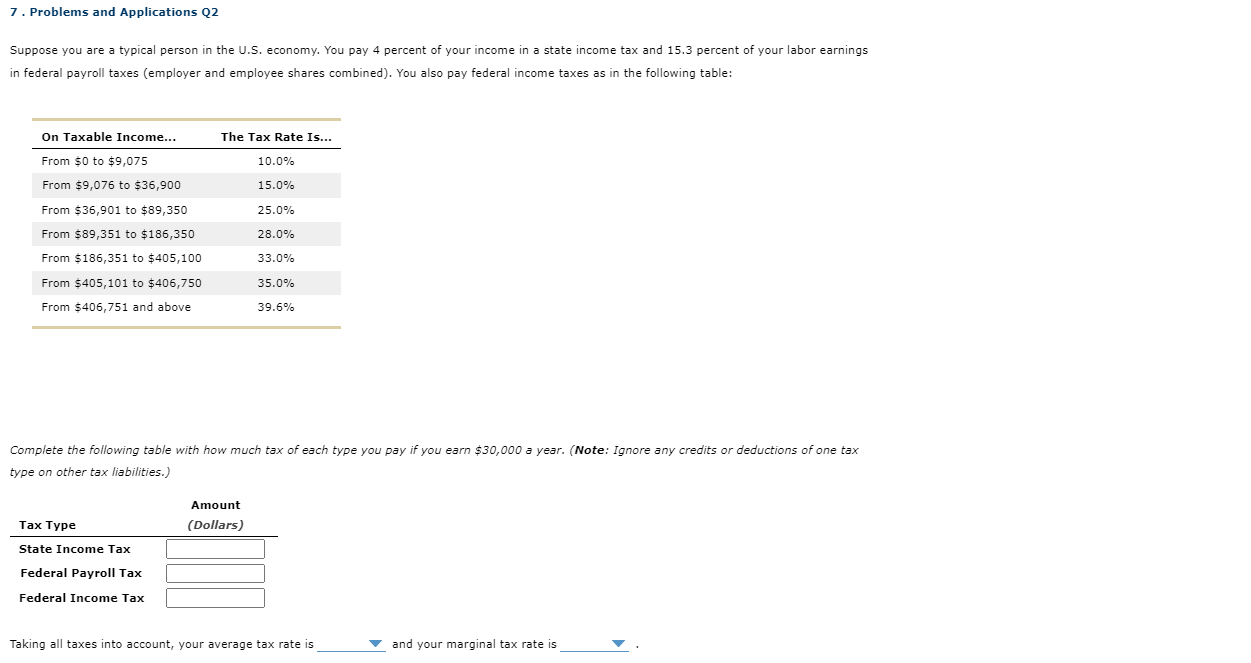 7 . Problems and Applications Q2

Suppose you are a typical person in the U.S. economy. You pay 4 percent of your income in a state income tax and 15.3 percent of your labor earnings in federal payroll taxes (employer and employee shares combined). You also pay federal income taxes as in the following table:

| On Taxable Income... | The Tax Rate Is... |
|---|---|
| From \$0 to \$9,075 | 10.0% |
| From \$9,076 to \$36,900 | 15.0% |
| From \$36,901 to \$89,350 | 25.0% |
| From \$89,351 to \$186,350 | 28.0% |
| From \$186,351 to \$405,100 | 33.0% |
| From \$405,101 to \$406,750 | 35.0% |
| From \$406,751 and above | 39.6% |

Complete the following table with how much tax of each type you pay if you earn \$30,000 a year. (Note: Ignore any credits or deductions of one tax type on other tax liabilities.)

| Tax Type | Amount (Dollars) |
|---|---|
| State Income Tax | |
| Federal Payroll Tax | |
| Federal Income Tax | |

Taking all taxes into account, your average tax rate is and your marginal tax rate is .